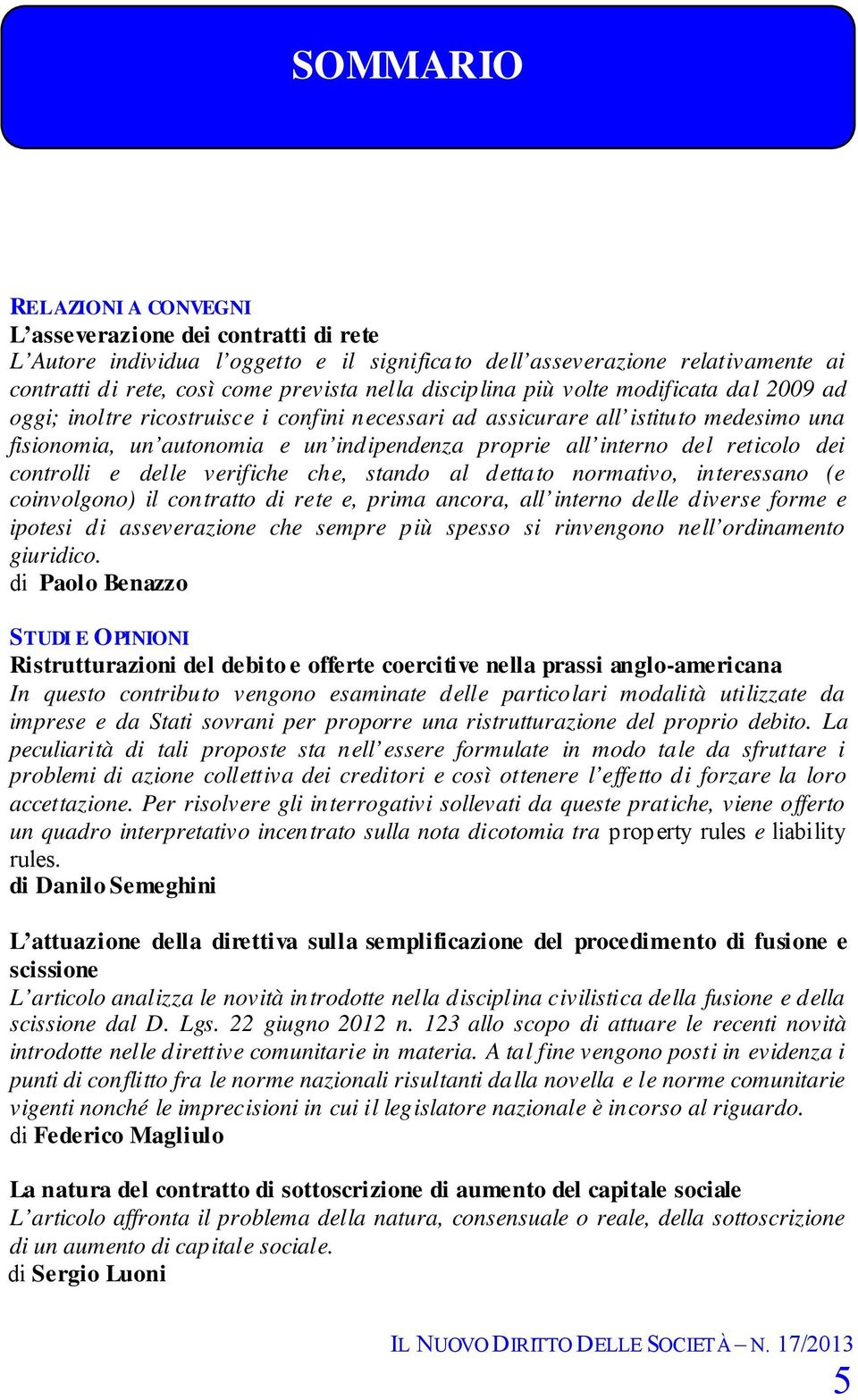 SOMMARIO

RELAZIONI A CONVEGNI
L'asseverazione dei contratti di rete
L'Autore individua l'oggetto e il significato dell'asseverazione relativamente ai contratti di rete, così come prevista nella disciplina più volte modificata dal 2009 ad oggi; inoltre ricostruisce i confini necessari ad assicurare all'istituto medesimo una fisionomia, un'autonomia e un'indipendenza proprie all'interno del reticolo dei controlli e delle verifiche che, stando al dettato normativo, interessano (e coinvolgono) il contratto di rete e, prima ancora, all'interno delle diverse forme e ipotesi di asseverazione che sempre più spesso si rinvengono nell'ordinamento giuridico.
di Paolo Benazzo

STUDI E OPINIONI
Ristrutturazioni del debito e offerte coercitive nella prassi anglo-americana
In questo contributo vengono esaminate delle particolari modalità utilizzate da imprese e da Stati sovrani per proporre una ristrutturazione del proprio debito. La peculiarità di tali proposte sta nell'essere formulate in modo tale da sfruttare i problemi di azione collettiva dei creditori e così ottenere l'effetto di forzare la loro accettazione. Per risolvere gli interrogativi sollevati da queste pratiche, viene offerto un quadro interpretativo incentrato sulla nota dicotomia tra property rules e liability rules.
di Danilo Semeghini

L'attuazione della direttiva sulla semplificazione del procedimento di fusione e scissione
L'articolo analizza le novità introdotte nella disciplina civilistica della fusione e della scissione dal D. Lgs. 22 giugno 2012 n. 123 allo scopo di attuare le recenti novità introdotte nelle direttive comunitarie in materia. A tal fine vengono posti in evidenza i punti di conflitto fra le norme nazionali risultanti dalla novella e le norme comunitarie vigenti nonché le imprecisioni in cui il legislatore nazionale è incorso al riguardo.
di Federico Magliulo

La natura del contratto di sottoscrizione di aumento del capitale sociale
L'articolo affronta il problema della natura, consensuale o reale, della sottoscrizione di un aumento di capitale sociale.
di Sergio Luoni

IL NUOVO DIRITTO DELLE SOCIETÀ – N. 17/2013
5